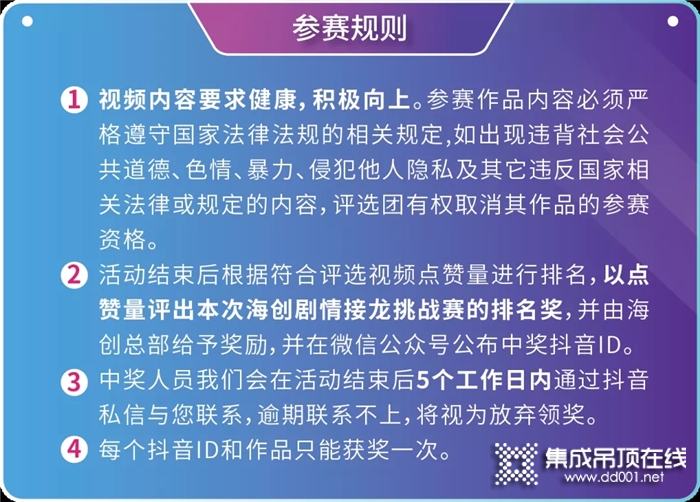 参赛规则

1 视频内容要求健康，积极向上。参赛作品内容必须严格遵守国家法律法规的相关规定,如出现违背社会公共道德、色情、暴力、侵犯他人隐私及其它违反国家相关法律或规定的内容，评选团有权取消其作品的参赛资格。

2 活动结束后根据符合评选视频点赞量进行排名，以点赞量评出本次海创剧情接龙挑战赛的排名奖，并由海创总部给予奖励，并在微信公众号公布中奖抖音ID。

3 中奖人员我们会在活动结束后5个工作日内通过抖音私信与您联系，逾期联系不上，将视为放弃领奖。

4 每个抖音ID和作品只能获奖一次。

集成吊顶在线
www.dd001.net